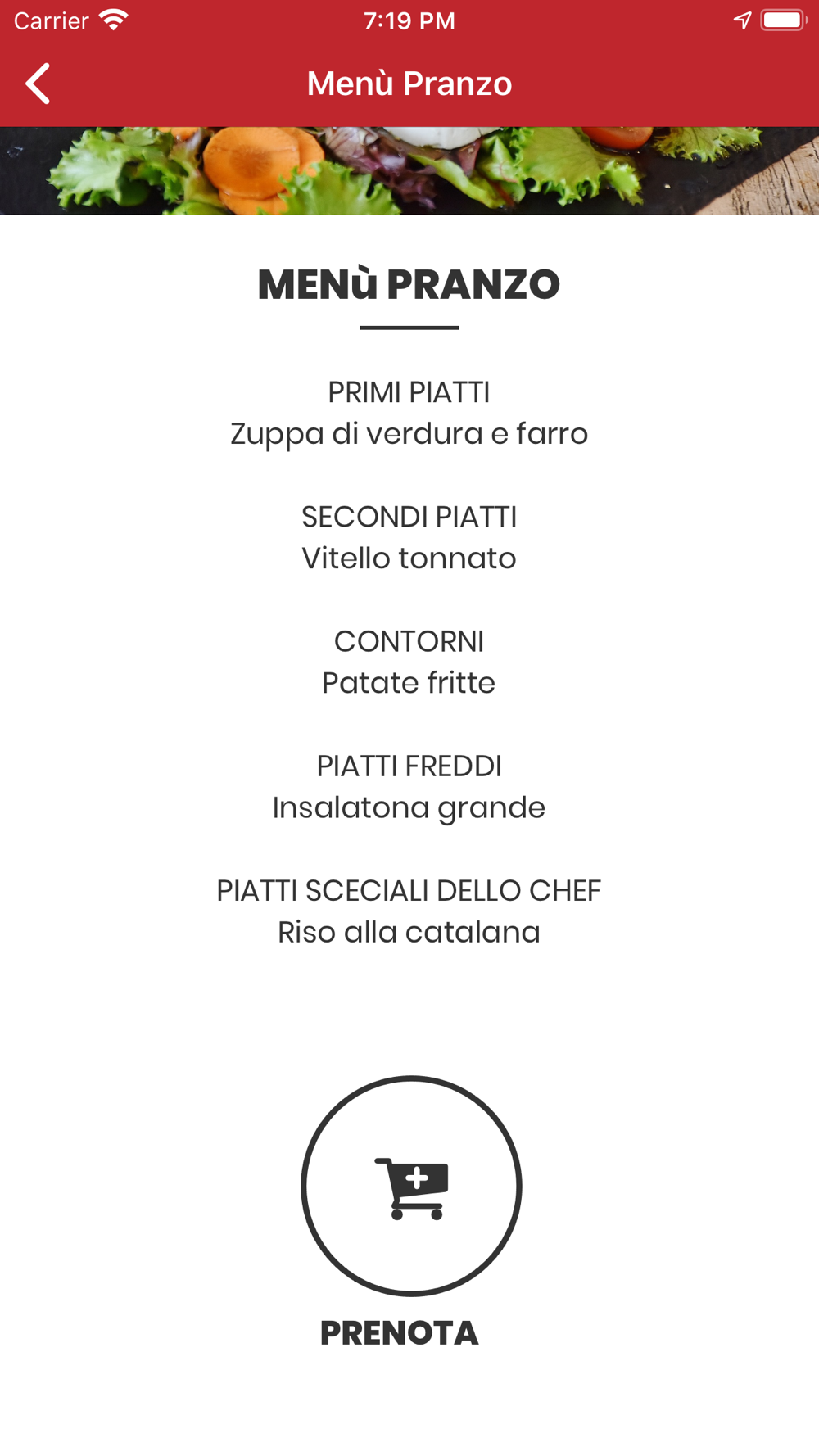 Carrier 7:19 PM

Menù Pranzo

MENù PRANZO

PRIMI PIATTI
Zuppa di verdura e farro

SECONDI PIATTI
Vitello tonnato

CONTORNI
Patate fritte

PIATTI FREDDI
Insalatona grande

PIATTI SCECIALI DELLO CHEF
Riso alla catalana

PRENOTA